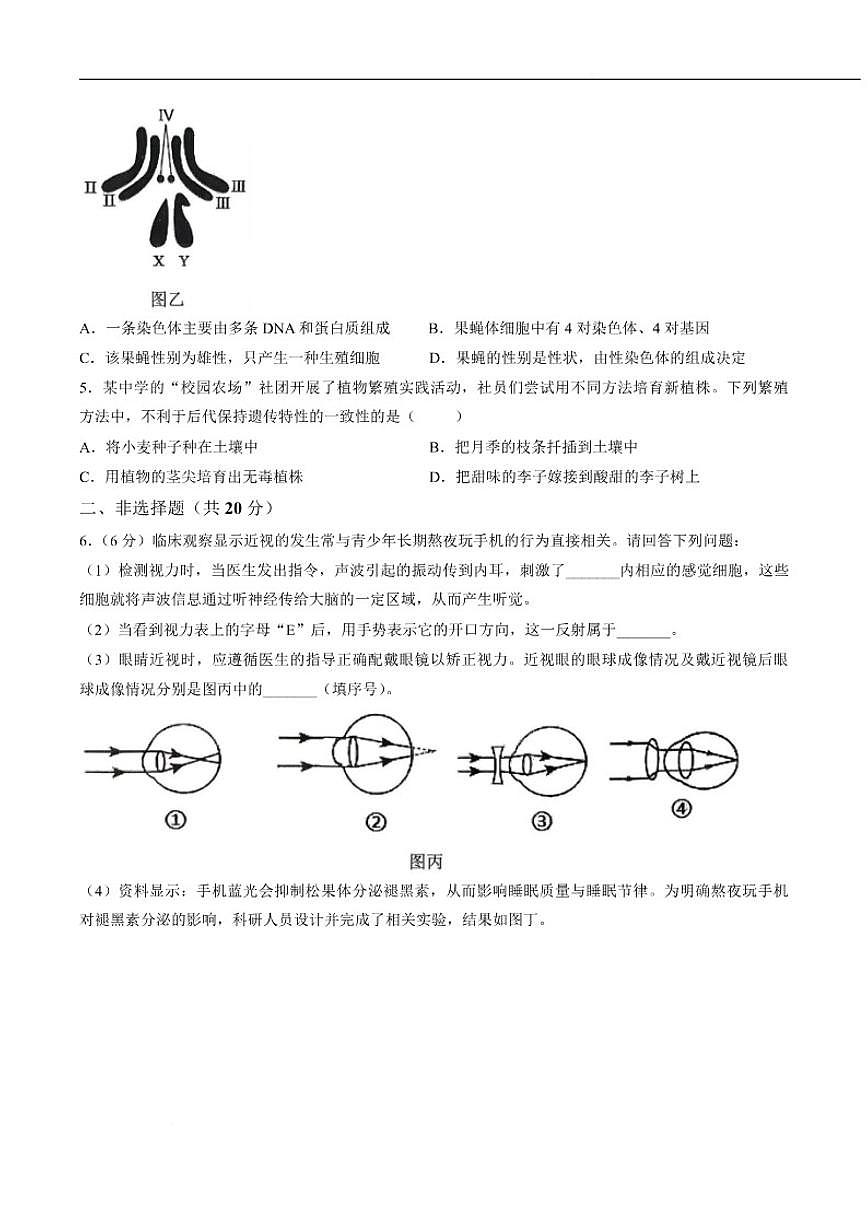 IV
II
II
III
III
X Y

图乙

A．一条染色体主要由多条 DNA 和蛋白质组成
B．果蝇体细胞中有 4 对染色体、4 对基因
C．该果蝇性别为雄性，只产生一种生殖细胞
D．果蝇的性别是性状，由性染色体的组成决定

5．某中学的“校园农场”社团开展了植物繁殖实践活动，社员们尝试用不同方法培育新植株。下列繁殖方法中，不利于后代保持遗传特性的一致性的是（　　）

A．将小麦种子种在土壤中
B．把月季的枝条扦插到土壤中
C．用植物的茎尖培育出无毒植株
D．把甜味的李子嫁接到酸甜的李子树上

二、非选择题（共 20 分）

6.（6 分）临床观察显示近视的发生常与青少年长期熬夜玩手机的行为直接相关。请回答下列问题：

（1）检测视力时，当医生发出指令，声波引起的振动传到内耳，刺激了_______内相应的感觉细胞，这些细胞就将声波信息通过听神经传给大脑的一定区域，从而产生听觉。

（2）当看到视力表上的字母“E”后，用手势表示它的开口方向，这一反射属于_______。

（3）眼睛近视时，应遵循医生的指导正确配戴眼镜以矫正视力。近视眼的眼球成像情况及戴近视镜后眼球成像情况分别是图丙中的_______（填序号）。

①　②　③　④

图丙

（4）资料显示：手机蓝光会抑制松果体分泌褪黑素，从而影响睡眠质量与睡眠节律。为明确熬夜玩手机对褪黑素分泌的影响，科研人员设计并完成了相关实验，结果如图丁。